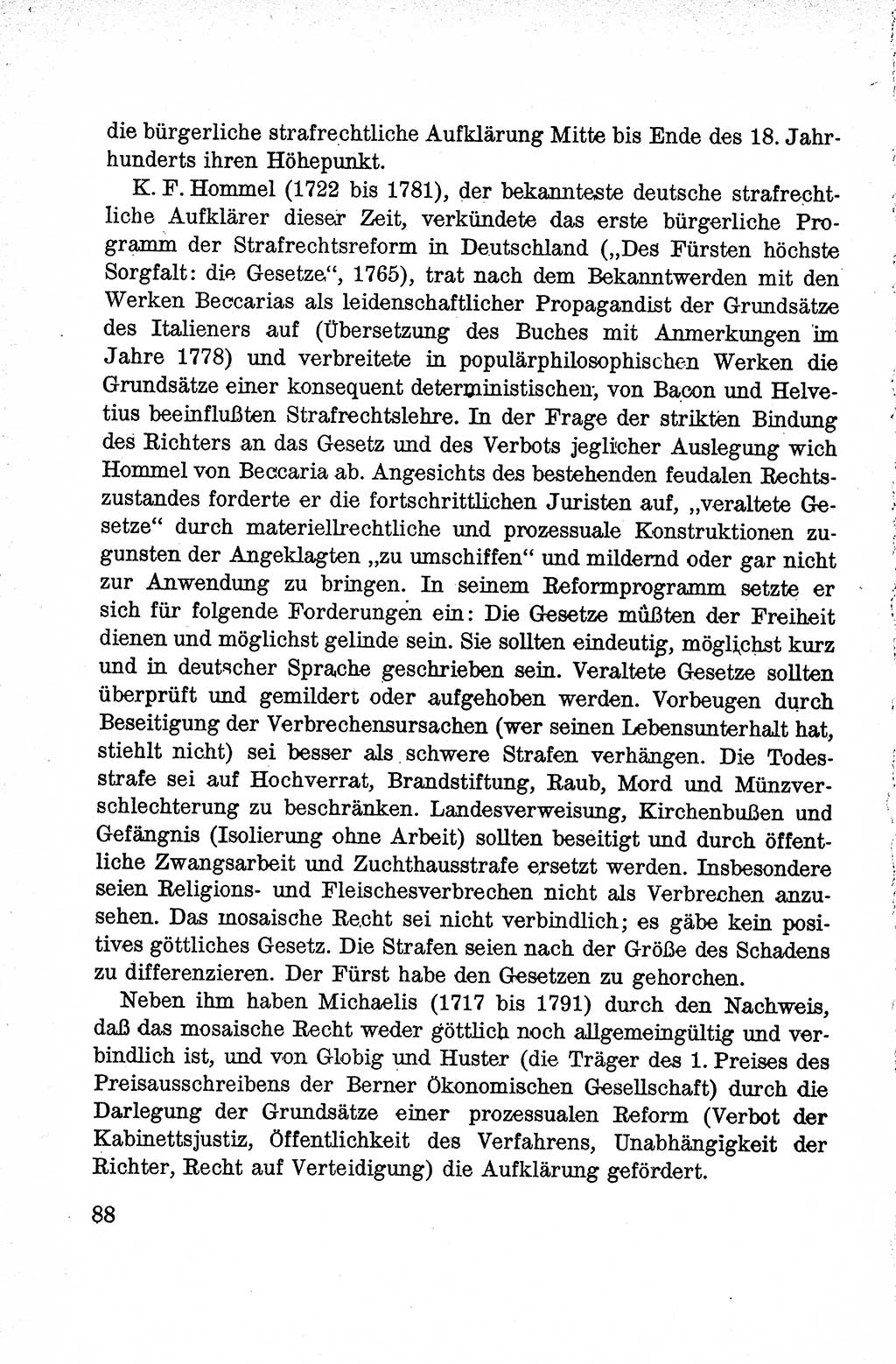 die bürgerliche strafrechtliche Aufklärung Mitte bis Ende des 18. Jahrhunderts ihren Höhepunkt.

K. F. Hommel (1722 bis 1781), der bekannteste deutsche strafrechtliche Aufklärer dieser Zeit, verkündete das erste bürgerliche Programm der Strafrechtsreform in Deutschland („Des Fürsten höchste Sorgfalt: die Gesetze“, 1765), trat nach dem Bekanntwerden mit den Werken Beccarias als leidenschaftlicher Propagandist der Grundsätze des Italieners auf (Übersetzung des Buches mit Anmerkungen im Jahre 1778) und verbreitete in populärphilosophischen Werken die Grundsätze einer konsequent deterministischen, von Bacon und Helvetius beeinflußten Strafrechtslehre. In der Frage der strikten Bindung des Richters an das Gesetz und des Verbots jeglicher Auslegung wich Hommel von Beccaria ab. Angesichts des bestehenden feudalen Rechtszustandes forderte er die fortschrittlichen Juristen auf, „veraltete Gesetze“ durch materiellrechtliche und prozessuale Konstruktionen zugunsten der Angeklagten „zu umschiffen“ und mildernd oder gar nicht zur Anwendung zu bringen. In seinem Reformprogramm setzte er sich für folgende Forderungen ein: Die Gesetze müßten der Freiheit dienen und möglichst gelinde sein. Sie sollten eindeutig, möglichst kurz und in deutscher Sprache geschrieben sein. Veraltete Gesetze sollten überprüft und gemildert oder aufgehoben werden. Vorbeugen durch Beseitigung der Verbrechensursachen (wer seinen Lebensunterhalt hat, stiehlt nicht) sei besser als schwere Strafen verhängen. Die Todesstrafe sei auf Hochverrat, Brandstiftung, Raub, Mord und Münzverschlechterung zu beschränken. Landesverweisung, Kirchenbußen und Gefängnis (Isolierung ohne Arbeit) sollten beseitigt und durch öffentliche Zwangsarbeit und Zuchthausstrafe ersetzt werden. Insbesondere seien Religions- und Fleischesverbrechen nicht als Verbrechen anzusehen. Das mosaische Recht sei nicht verbindlich; es gäbe kein positives göttliches Gesetz. Die Strafen seien nach der Größe des Schadens zu differenzieren. Der Fürst habe den Gesetzen zu gehorchen.

Neben ihm haben Michaelis (1717 bis 1791) durch den Nachweis, daß das mosaische Recht weder göttlich noch allgemeingültig und verbindlich ist, und von Globig und Huster (die Träger des 1. Preises des Preisausschreibens der Berner Ökonomischen Gesellschaft) durch die Darlegung der Grundsätze einer prozessualen Reform (Verbot der Kabinettsjustiz, Öffentlichkeit des Verfahrens, Unabhängigkeit der Richter, Recht auf Verteidigung) die Aufklärung gefördert.

88